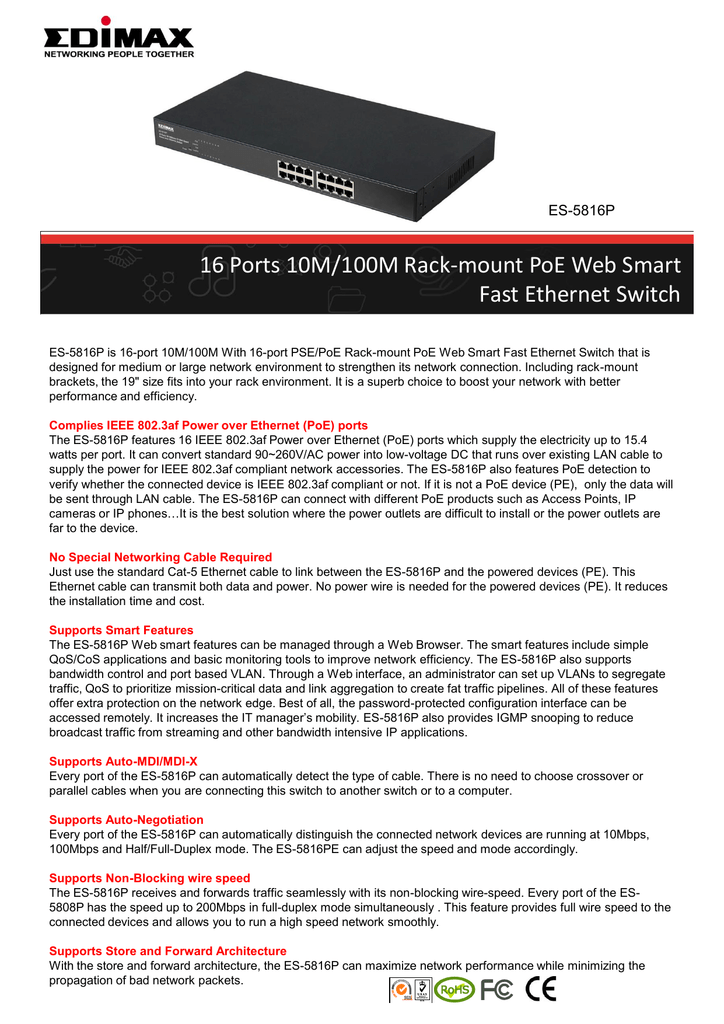 EDIMAX
NETWORKING PEOPLE TOGETHER

ES-5816P

16 Ports 10M/100M Rack-mount PoE Web Smart Fast Ethernet Switch

ES-5816P is 16-port 10M/100M With 16-port PSE/PoE Rack-mount PoE Web Smart Fast Ethernet Switch that is designed for medium or large network environment to strengthen its network connection. Including rack-mount brackets, the 19" size fits into your rack environment. It is a superb choice to boost your network with better performance and efficiency.

Complies IEEE 802.3af Power over Ethernet (PoE) ports
The ES-5816P features 16 IEEE 802.3af Power over Ethernet (PoE) ports which supply the electricity up to 15.4 watts per port. It can convert standard 90~260V/AC power into low-voltage DC that runs over existing LAN cable to supply the power for IEEE 802.3af compliant network accessories. The ES-5816P also features PoE detection to verify whether the connected device is IEEE 802.3af compliant or not. If it is not a PoE device (PE), only the data will be sent through LAN cable. The ES-5816P can connect with different PoE products such as Access Points, IP cameras or IP phones…It is the best solution where the power outlets are difficult to install or the power outlets are far to the device.

No Special Networking Cable Required
Just use the standard Cat-5 Ethernet cable to link between the ES-5816P and the powered devices (PE). This Ethernet cable can transmit both data and power. No power wire is needed for the powered devices (PE). It reduces the installation time and cost.

Supports Smart Features
The ES-5816P Web smart features can be managed through a Web Browser. The smart features include simple QoS/CoS applications and basic monitoring tools to improve network efficiency. The ES-5816P also supports bandwidth control and port based VLAN. Through a Web interface, an administrator can set up VLANs to segregate traffic, QoS to prioritize mission-critical data and link aggregation to create fat traffic pipelines. All of these features offer extra protection on the network edge. Best of all, the password-protected configuration interface can be accessed remotely. It increases the IT manager's mobility. ES-5816P also provides IGMP snooping to reduce broadcast traffic from streaming and other bandwidth intensive IP applications.

Supports Auto-MDI/MDI-X
Every port of the ES-5816P can automatically detect the type of cable. There is no need to choose crossover or parallel cables when you are connecting this switch to another switch or to a computer.

Supports Auto-Negotiation
Every port of the ES-5816P can automatically distinguish the connected network devices are running at 10Mbps, 100Mbps and Half/Full-Duplex mode. The ES-5816PE can adjust the speed and mode accordingly.

Supports Non-Blocking wire speed
The ES-5816P receives and forwards traffic seamlessly with its non-blocking wire-speed. Every port of the ES-5808P has the speed up to 200Mbps in full-duplex mode simultaneously . This feature provides full wire speed to the connected devices and allows you to run a high speed network smoothly.

Supports Store and Forward Architecture
With the store and forward architecture, the ES-5816P can maximize network performance while minimizing the propagation of bad network packets.

RoHS FC CE